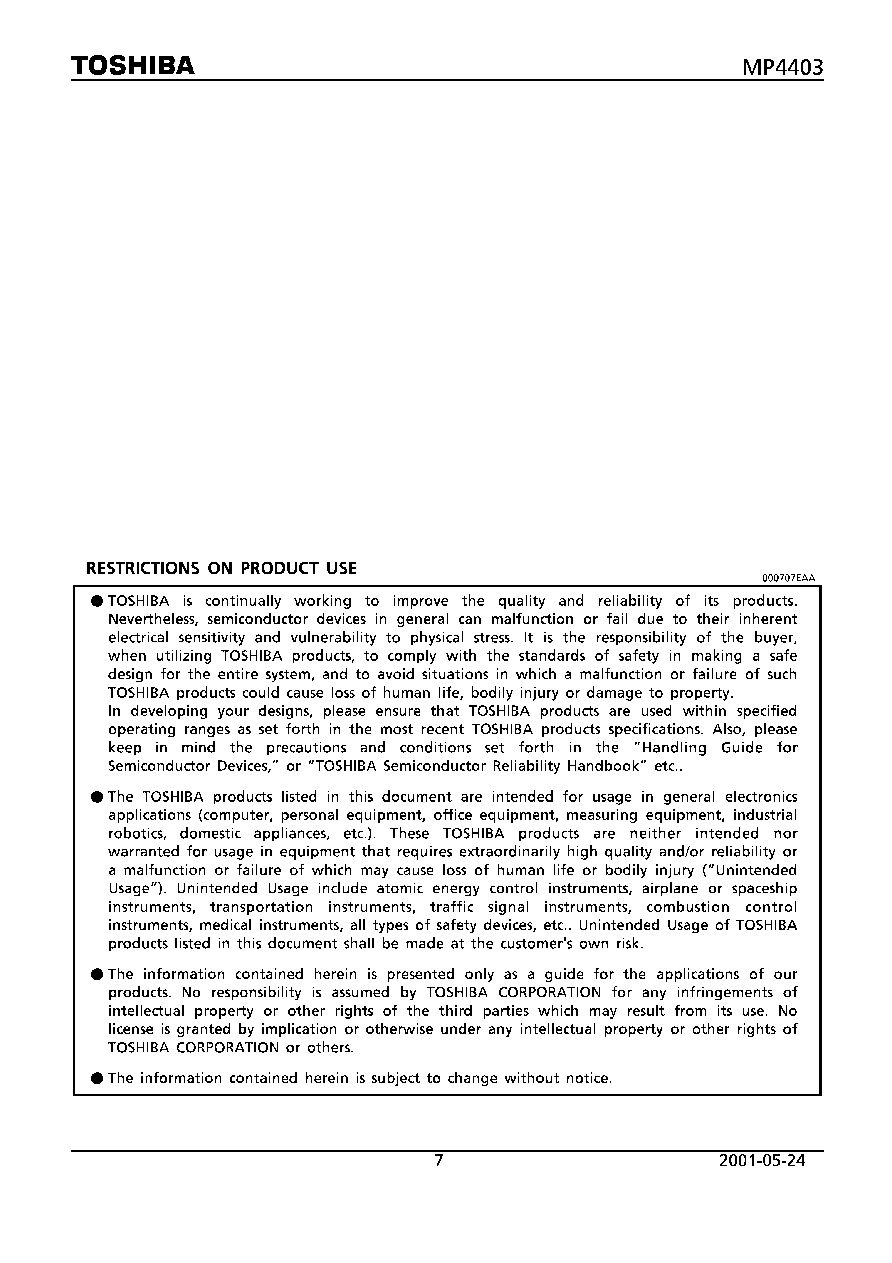 TOSHIBA

MP4403

RESTRICTIONS ON PRODUCT USE

000707EAA

● TOSHIBA is continually working to improve the quality and reliability of its products. Nevertheless, semiconductor devices in general can malfunction or fail due to their inherent electrical sensitivity and vulnerability to physical stress. It is the responsibility of the buyer, when utilizing TOSHIBA products, to comply with the standards of safety in making a safe design for the entire system, and to avoid situations in which a malfunction or failure of such TOSHIBA products could cause loss of human life, bodily injury or damage to property.
In developing your designs, please ensure that TOSHIBA products are used within specified operating ranges as set forth in the most recent TOSHIBA products specifications. Also, please keep in mind the precautions and conditions set forth in the "Handling Guide for Semiconductor Devices," or "TOSHIBA Semiconductor Reliability Handbook" etc..

● The TOSHIBA products listed in this document are intended for usage in general electronics applications (computer, personal equipment, office equipment, measuring equipment, industrial robotics, domestic appliances, etc.). These TOSHIBA products are neither intended nor warranted for usage in equipment that requires extraordinarily high quality and/or reliability or a malfunction or failure of which may cause loss of human life or bodily injury ("Unintended Usage"). Unintended Usage include atomic energy control instruments, airplane or spaceship instruments, transportation instruments, traffic signal instruments, combustion control instruments, medical instruments, all types of safety devices, etc.. Unintended Usage of TOSHIBA products listed in this document shall be made at the customer's own risk.

● The information contained herein is presented only as a guide for the applications of our products. No responsibility is assumed by TOSHIBA CORPORATION for any infringements of intellectual property or other rights of the third parties which may result from its use. No license is granted by implication or otherwise under any intellectual property or other rights of TOSHIBA CORPORATION or others.

● The information contained herein is subject to change without notice.

7

2001-05-24